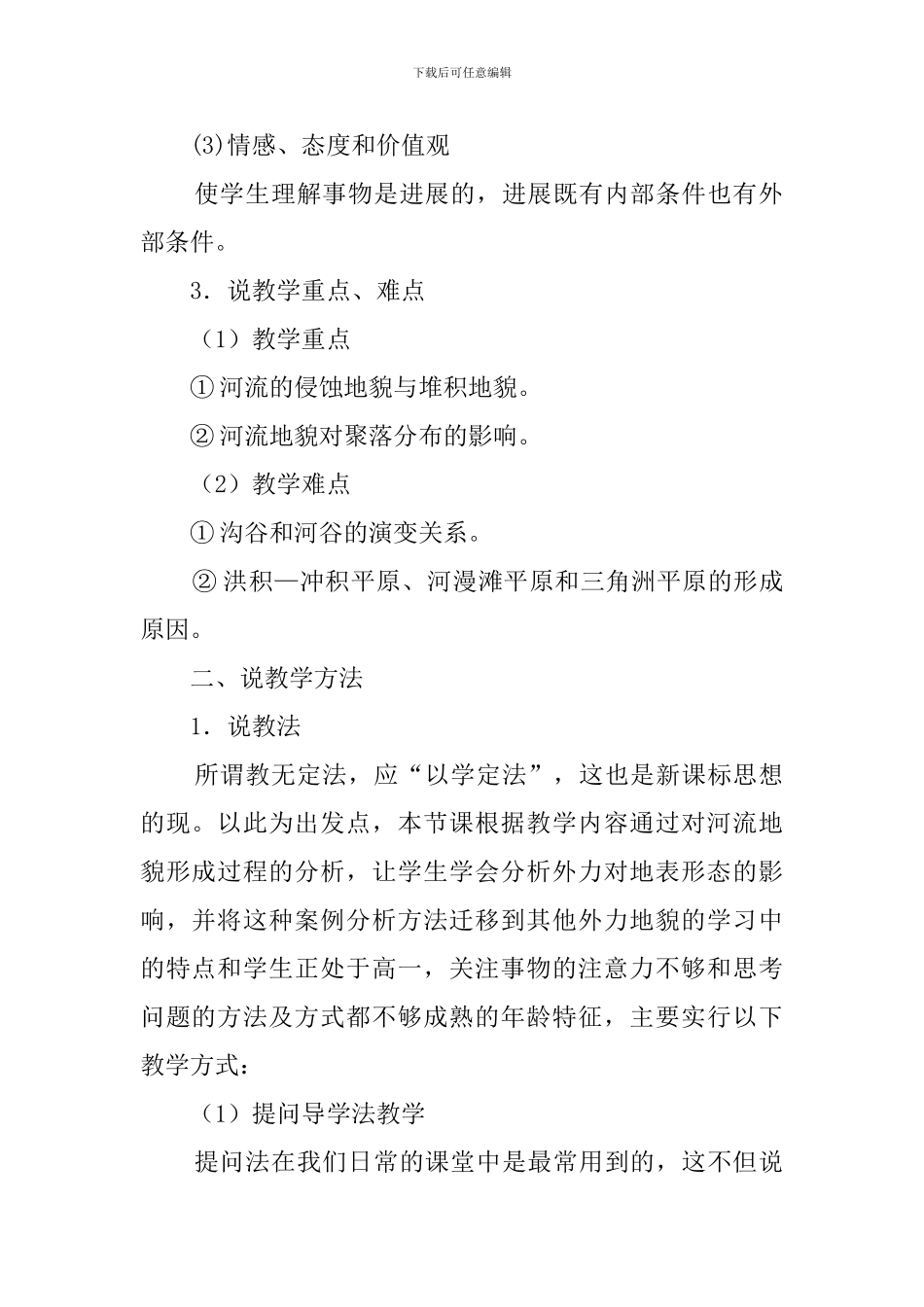 下载后可任意编辑

(3)情感、态度和价值观

使学生理解事物是进展的，进展既有内部条件也有外部条件。

3．说教学重点、难点

（1）教学重点

①河流的侵蚀地貌与堆积地貌。

②河流地貌对聚落分布的影响。

（2）教学难点

①沟谷和河谷的演变关系。

②洪积—冲积平原、河漫滩平原和三角洲平原的形成原因。

二、说教学方法

1．说教法

所谓教无定法，应“以学定法”，这也是新课标思想的现。以此为出发点，本节课根据教学内容通过对河流地貌形成过程的分析，让学生学会分析外力对地表形态的影响，并将这种案例分析方法迁移到其他外力地貌的学习中的特点和学生正处于高一，关注事物的注意力不够和思考问题的方法及方式都不够成熟的年龄特征，主要实行以下教学方式：

（1）提问导学法教学

提问法在我们日常的课堂中是最常用到的，这不但说